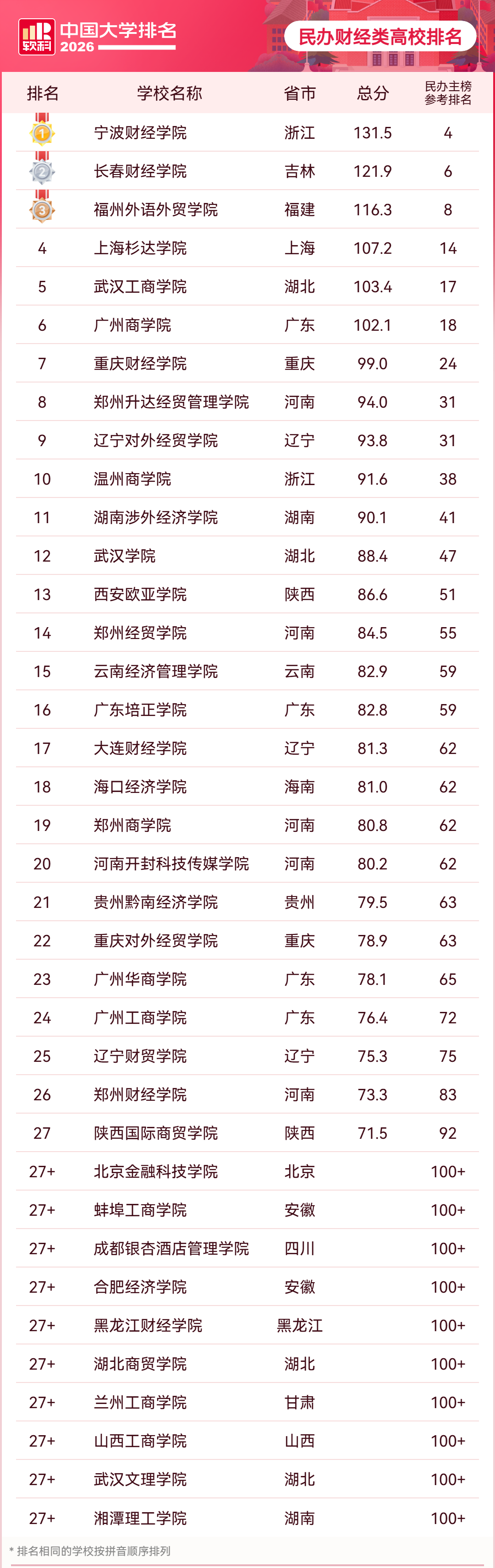 软科 中国大学排名 2026

民办财经类高校排名

| 排名 | 学校名称 | 省市 | 总分 | 民办主榜参考排名 |
|---|---|---|---|---|
| 1 | 宁波财经学院 | 浙江 | 131.5 | 4 |
| 2 | 长春财经学院 | 吉林 | 121.9 | 6 |
| 3 | 福州外语外贸学院 | 福建 | 116.3 | 8 |
| 4 | 上海杉达学院 | 上海 | 107.2 | 14 |
| 5 | 武汉工商学院 | 湖北 | 103.4 | 17 |
| 6 | 广州商学院 | 广东 | 102.1 | 18 |
| 7 | 重庆财经学院 | 重庆 | 99.0 | 24 |
| 8 | 郑州升达经贸管理学院 | 河南 | 94.0 | 31 |
| 9 | 辽宁对外经贸学院 | 辽宁 | 93.8 | 31 |
| 10 | 温州商学院 | 浙江 | 91.6 | 38 |
| 11 | 湖南涉外经济学院 | 湖南 | 90.1 | 41 |
| 12 | 武汉学院 | 湖北 | 88.4 | 47 |
| 13 | 西安欧亚学院 | 陕西 | 86.6 | 51 |
| 14 | 郑州经贸学院 | 河南 | 84.5 | 55 |
| 15 | 云南经济管理学院 | 云南 | 82.9 | 59 |
| 16 | 广东培正学院 | 广东 | 82.8 | 59 |
| 17 | 大连财经学院 | 辽宁 | 81.3 | 62 |
| 18 | 海口经济学院 | 海南 | 81.0 | 62 |
| 19 | 郑州商学院 | 河南 | 80.8 | 62 |
| 20 | 河南开封科技传媒学院 | 河南 | 80.2 | 62 |
| 21 | 贵州黔南经济学院 | 贵州 | 79.5 | 63 |
| 22 | 重庆对外经贸学院 | 重庆 | 78.9 | 63 |
| 23 | 广州华商学院 | 广东 | 78.1 | 65 |
| 24 | 广州工商学院 | 广东 | 76.4 | 72 |
| 25 | 辽宁财贸学院 | 辽宁 | 75.3 | 75 |
| 26 | 郑州财经学院 | 河南 | 73.3 | 83 |
| 27 | 陕西国际商贸学院 | 陕西 | 71.5 | 92 |
| 27+ | 北京金融科技学院 | 北京 |  | 100+ |
| 27+ | 蚌埠工商学院 | 安徽 |  | 100+ |
| 27+ | 成都银杏酒店管理学院 | 四川 |  | 100+ |
| 27+ | 合肥经济学院 | 安徽 |  | 100+ |
| 27+ | 黑龙江财经学院 | 黑龙江 |  | 100+ |
| 27+ | 湖北商贸学院 | 湖北 |  | 100+ |
| 27+ | 兰州工商学院 | 甘肃 |  | 100+ |
| 27+ | 山西工商学院 | 山西 |  | 100+ |
| 27+ | 武汉文理学院 | 湖北 |  | 100+ |
| 27+ | 湘潭理工学院 | 湖南 |  | 100+ |

* 排名相同的学校按拼音顺序排列